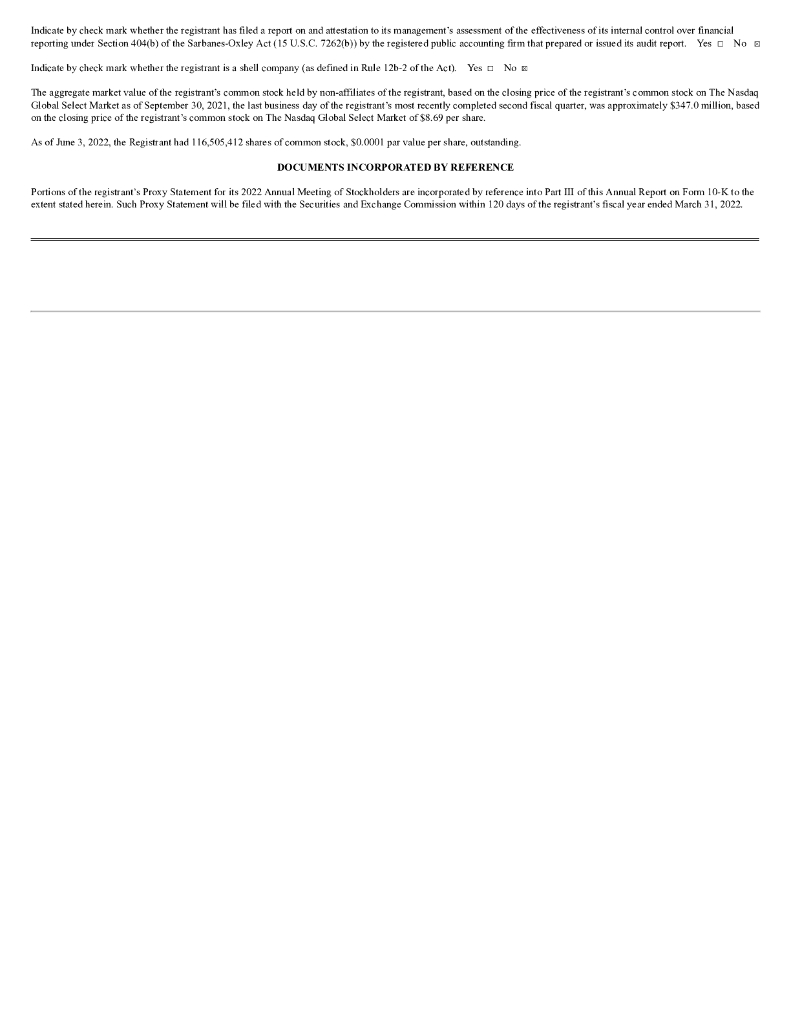 Indicate by check mark whether the registrant has filed a report on and attestation to its management's assessment of the effectiveness of its internal control over financial reporting under Section 404(b) of the Sarbanes-Oxley Act (15 U.S.C. 7262(b)) by the registered public accounting firm that prepared or issued its audit report. Yes ☐ No ☑

Indicate by check mark whether the registrant is a shell company (as defined in Rule 12b-2 of the Act). Yes ☐ No ☑

The aggregate market value of the registrant's common stock held by non-affiliates of the registrant, based on the closing price of the registrant's common stock on The Nasdaq Global Select Market as of September 30, 2021, the last business day of the registrant's most recently completed second fiscal quarter, was approximately $347.0 million, based on the closing price of the registrant's common stock on The Nasdaq Global Select Market of $8.69 per share.

As of June 3, 2022, the Registrant had 116,505,412 shares of common stock, $0.0001 par value per share, outstanding.

DOCUMENTS INCORPORATED BY REFERENCE

Portions of the registrant's Proxy Statement for its 2022 Annual Meeting of Stockholders are incorporated by reference into Part III of this Annual Report on Form 10-K to the extent stated herein. Such Proxy Statement will be filed with the Securities and Exchange Commission within 120 days of the registrant's fiscal year ended March 31, 2022.